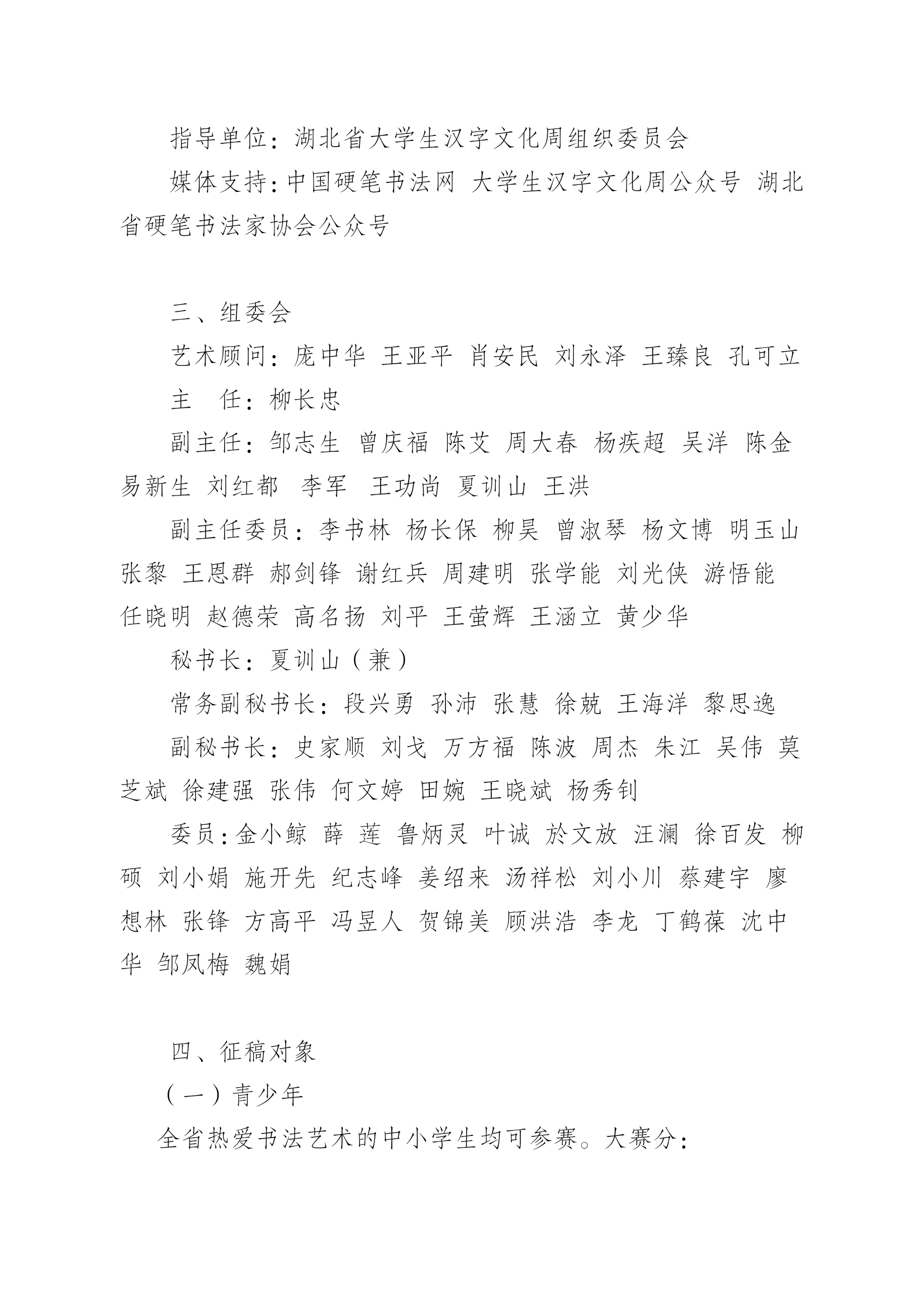 指导单位：湖北省大学生汉字文化周组织委员会

媒体支持：中国硬笔书法网 大学生汉字文化周公众号 湖北省硬笔书法家协会公众号

三、组委会

艺术顾问：庞中华 王亚平 肖安民 刘永泽 王臻良 孔可立

主 任：柳长忠

副主任：邹志生 曾庆福 陈艾 周大春 杨疾超 吴洋 陈金 易新生 刘红都 李军 王功尚 夏训山 王洪

副主任委员：李书林 杨长保 柳昊 曾淑琴 杨文博 明玉山 张黎 王恩群 郝剑锋 谢红兵 周建明 张学能 刘光侠 游悟能 任晓明 赵德荣 高名扬 刘平 王萤辉 王涵立 黄少华

秘书长：夏训山（兼）

常务副秘书长：段兴勇 孙沛 张慧 徐兢 王海洋 黎思逸

副秘书长：史家顺 刘戈 万方福 陈波 周杰 朱江 吴伟 莫芝斌 徐建强 张伟 何文婷 田婉 王晓斌 杨秀钊

委员：金小鲸 薛 莲 鲁炳灵 叶诚 於文放 汪澜 徐百发 柳硕 刘小娟 施开先 纪志峰 姜绍来 汤祥松 刘小川 蔡建宇 廖想林 张锋 方高平 冯昱人 贺锦美 顾洪浩 李龙 丁鹤葆 沈中华 邹凤梅 魏娟

四、征稿对象

（一）青少年

全省热爱书法艺术的中小学生均可参赛。大赛分：